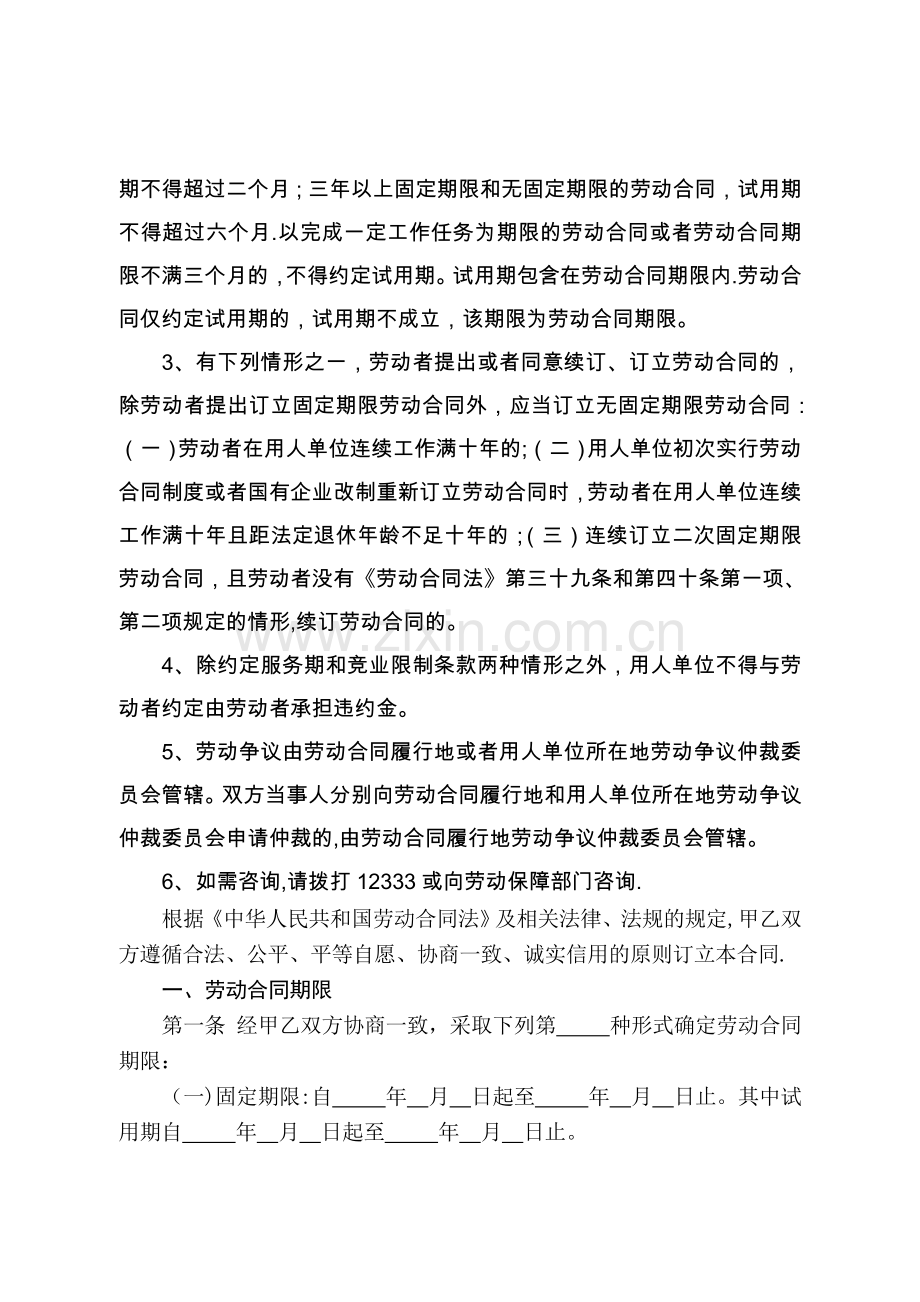 期不得超过二个月；三年以上固定期限和无固定期限的劳动合同，试用期不得超过六个月.以完成一定工作任务为期限的劳动合同或者劳动合同期限不满三个月的，不得约定试用期。试用期包含在劳动合同期限内.劳动合同仅约定试用期的，试用期不成立，该期限为劳动合同期限。

3、有下列情形之一，劳动者提出或者同意续订、订立劳动合同的，除劳动者提出订立固定期限劳动合同外，应当订立无固定期限劳动合同：（一）劳动者在用人单位连续工作满十年的;（二）用人单位初次实行劳动合同制度或者国有企业改制重新订立劳动合同时，劳动者在用人单位连续工作满十年且距法定退休年龄不足十年的；（三）连续订立二次固定期限劳动合同，且劳动者没有《劳动合同法》第三十九条和第四十条第一项、第二项规定的情形,续订劳动合同的。

4、除约定服务期和竞业限制条款两种情形之外，用人单位不得与劳动者约定由劳动者承担违约金。

5、劳动争议由劳动合同履行地或者用人单位所在地劳动争议仲裁委员会管辖。双方当事人分别向劳动合同履行地和用人单位所在地劳动争议仲裁委员会申请仲裁的,由劳动合同履行地劳动争议仲裁委员会管辖。

6、如需咨询,请拨打12333或向劳动保障部门咨询.

根据《中华人民共和国劳动合同法》及相关法律、法规的规定,甲乙双方遵循合法、公平、平等自愿、协商一致、诚实信用的原则订立本合同.

一、劳动合同期限

第一条 经甲乙双方协商一致，采取下列第____种形式确定劳动合同期限：

（一)固定期限:自____年____月____日起至____年____月____日止。其中试用期自____年____月____日起至____年____月____日止。

www.zixin.com.cn